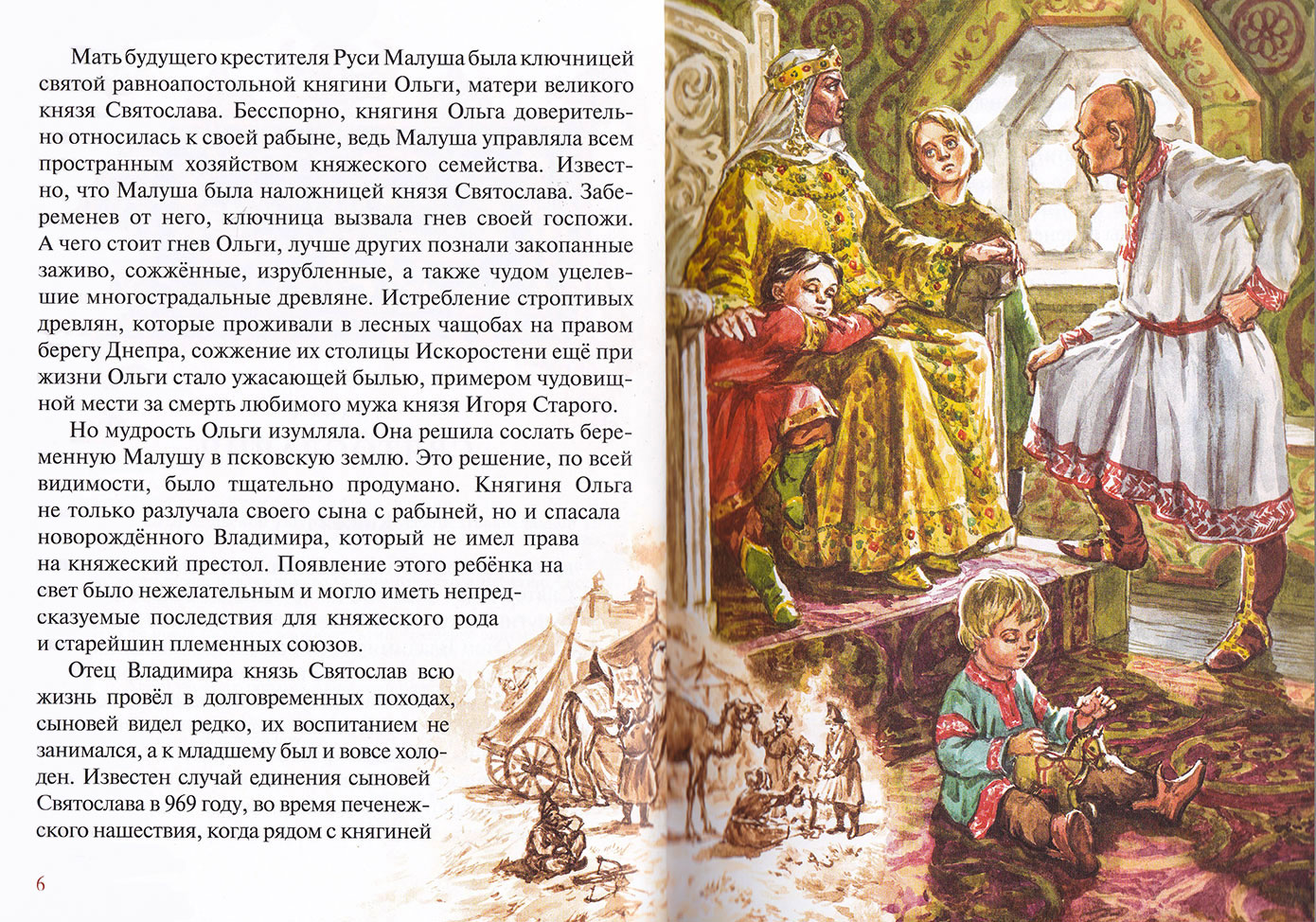 Мать будущего крестителя Руси Малуша была ключницей святой равноапостольной княгини Ольги, матери великого князя Святослава. Бесспорно, княгиня Ольга доверительно относилась к своей рабыне, ведь Малуша управляла всем пространным хозяйством княжеского семейства. Известно, что Малуша была наложницей князя Святослава. Забеременев от него, ключница вызвала гнев своей госпожи. А чего стоит гнев Ольги, лучше других познали закопанные заживо, сожжённые, изрубленные, а также чудом уцелевшие многострадальные древляне. Истребление строптивых древлян, которые проживали в лесных чащобах на правом берегу Днепра, сожжение их столицы Искоростени ещё при жизни Ольги стало ужасающей былью, примером чудовищной мести за смерть любимого мужа князя Игоря Старого.

Но мудрость Ольги изумляла. Она решила сослать беременную Малушу в псковскую землю. Это решение, по всей видимости, было тщательно продумано. Княгиня Ольга не только разлучала своего сына с рабыней, но и спасала новорождённого Владимира, который не имел права на княжеский престол. Появление этого ребёнка на свет было нежелательным и могло иметь непредсказуемые последствия для княжеского рода и старейшин племенных союзов.

Отец Владимира князь Святослав всю жизнь провёл в долговременных походах, сыновей видел редко, их воспитанием не занимался, а к младшему был и вовсе холоден. Известен случай единения сыновей Святослава в 969 году, во время печенежского нашествия, когда рядом с княгиней

6